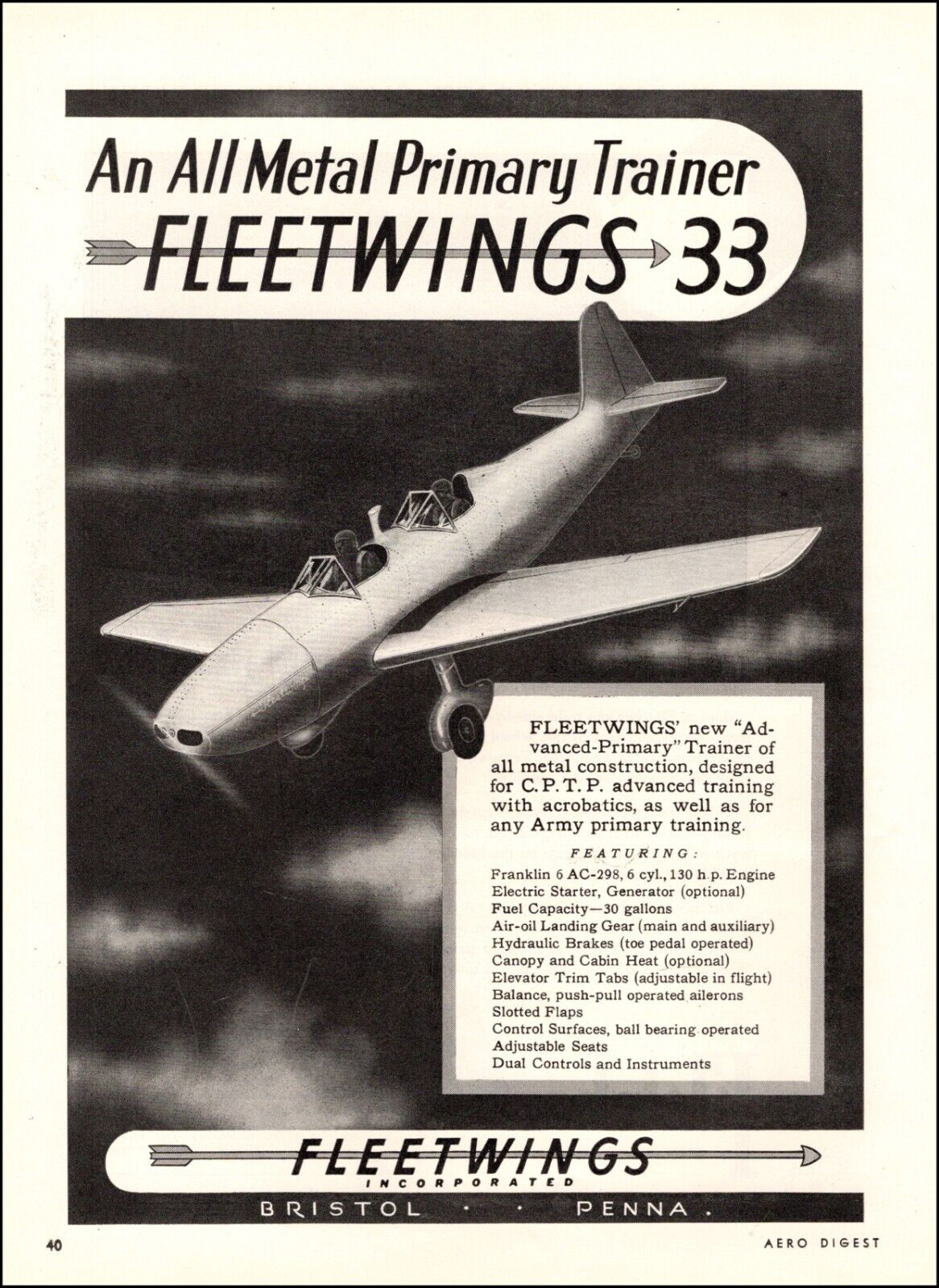 An All Metal Primary Trainer
FLEETWINGS 33

FLEETWINGS' new "Advanced-Primary" Trainer of all metal construction, designed for C. P. T. P. advanced training with acrobatics, as well as for any Army primary training.

FEATURING:
Franklin 6 AC-298, 6 cyl., 130 h.p. Engine
Electric Starter, Generator (optional)
Fuel Capacity—30 gallons
Air-oil Landing Gear (main and auxiliary)
Hydraulic Brakes (toe pedal operated)
Canopy and Cabin Heat (optional)
Elevator Trim Tabs (adjustable in flight)
Balance, push-pull operated ailerons
Slotted Flaps
Control Surfaces, ball bearing operated
Adjustable Seats
Dual Controls and Instruments

FLEETWINGS
INCORPORATED
BRISTOL · · PENNA.

40

AERO DIGEST